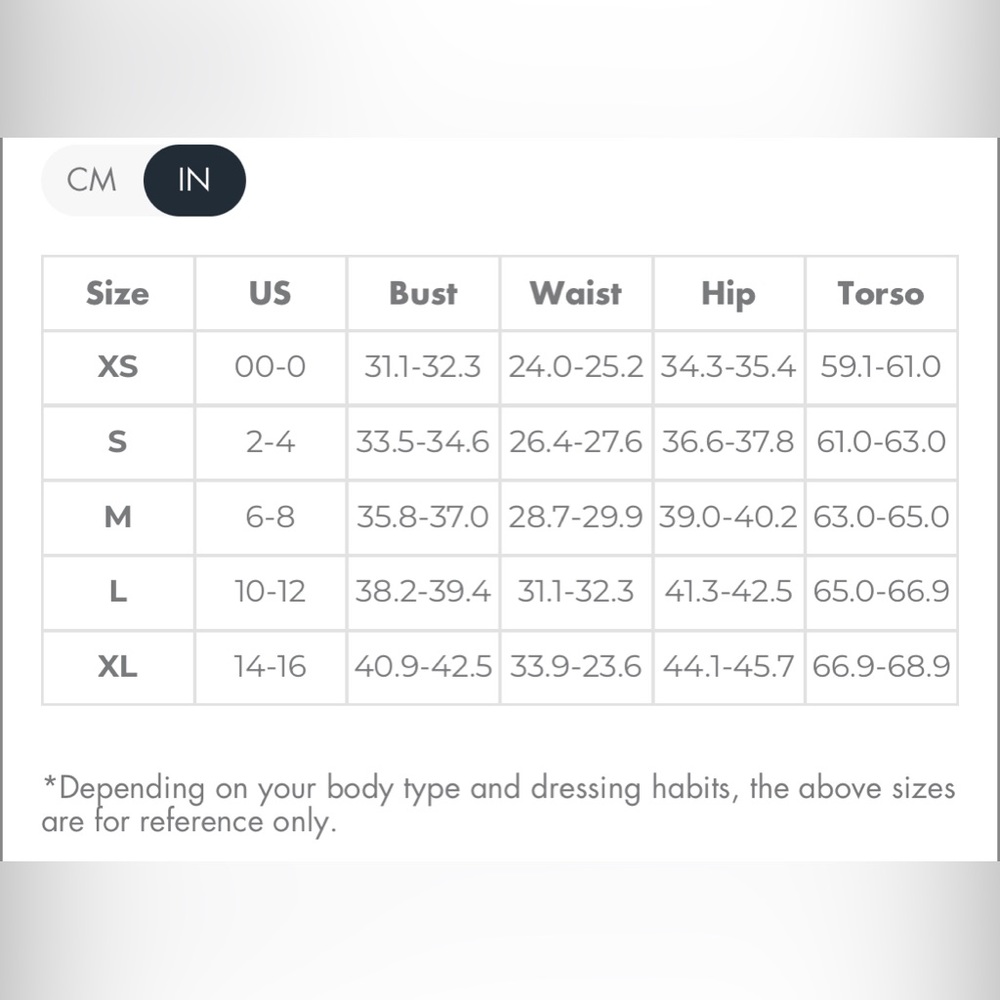 CM IN

| Size | US | Bust | Waist | Hip | Torso |
|---|---|---|---|---|---|
| XS | 00-0 | 31.1-32.3 | 24.0-25.2 | 34.3-35.4 | 59.1-61.0 |
| S | 2-4 | 33.5-34.6 | 26.4-27.6 | 36.6-37.8 | 61.0-63.0 |
| M | 6-8 | 35.8-37.0 | 28.7-29.9 | 39.0-40.2 | 63.0-65.0 |
| L | 10-12 | 38.2-39.4 | 31.1-32.3 | 41.3-42.5 | 65.0-66.9 |
| XL | 14-16 | 40.9-42.5 | 33.9-23.6 | 44.1-45.7 | 66.9-68.9 |

*Depending on your body type and dressing habits, the above sizes are for reference only.